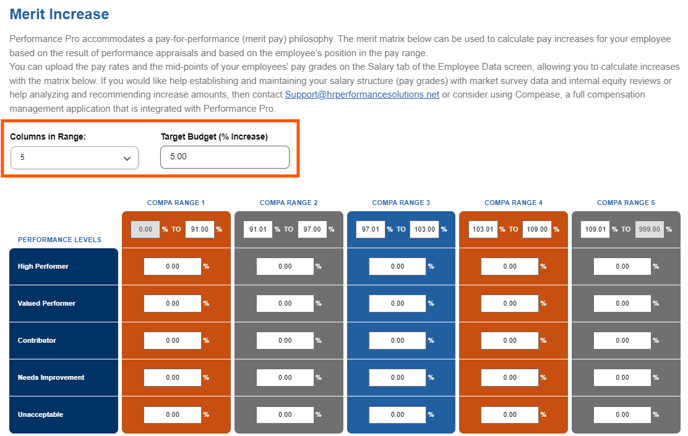 Merit Increase

Performance Pro accommodates a pay-for-performance (merit pay) philosophy. The merit matrix below can be used to calculate pay increases for your employee based on the result of performance appraisals and based on the employee's position in the pay range.
You can upload the pay rates and the mid-points of your employees' pay grades on the Salary tab of the Employee Data screen, allowing you to calculate increases with the matrix below. If you would like help establishing and maintaining your salary structure (pay grades) with market survey data and internal equity reviews or help analyzing and recommending increase amounts, then contact Support@hrperformancesolutions.net or consider using Compease, a full compensation management application that is integrated with Performance Pro.

Columns in Range:
5

Target Budget (% Increase)
5.00

| PERFORMANCE LEVELS | COMPA RANGE 1 | COMPA RANGE 2 | COMPA RANGE 3 | COMPA RANGE 4 | COMPA RANGE 5 |
|---|---|---|---|---|---|
| | 0.00 % TO 91.00 % | 91.01 % TO 97.00 % | 97.01 % TO 103.00 % | 103.01 % TO 109.00 % | 109.01 % TO 999.00 % |
| High Performer | 0.00 % | 0.00 % | 0.00 % | 0.00 % | 0.00 % |
| Valued Performer | 0.00 % | 0.00 % | 0.00 % | 0.00 % | 0.00 % |
| Contributor | 0.00 % | 0.00 % | 0.00 % | 0.00 % | 0.00 % |
| Needs Improvement | 0.00 % | 0.00 % | 0.00 % | 0.00 % | 0.00 % |
| Unacceptable | 0.00 % | 0.00 % | 0.00 % | 0.00 % | 0.00 % |